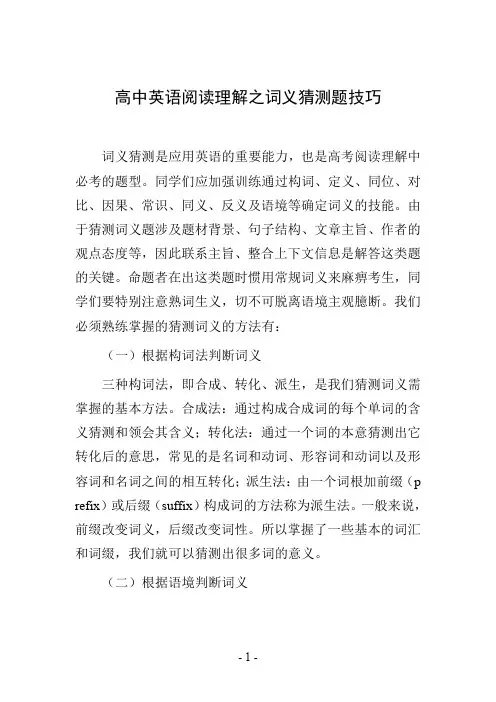 高中英语阅读理解之词义猜测题技巧

词义猜测是应用英语的重要能力，也是高考阅读理解中必考的题型。同学们应加强训练通过构词、定义、同位、对比、因果、常识、同义、反义及语境等确定词义的技能。由于猜测词义题涉及题材背景、句子结构、文章主旨、作者的观点态度等，因此联系主旨、整合上下文信息是解答这类题的关键。命题者在出这类题时惯用常规词义来麻痹考生，同学们要特别注意熟词生义，切不可脱离语境主观臆断。我们必须熟练掌握的猜测词义的方法有：

（一）根据构词法判断词义

三种构词法，即合成、转化、派生，是我们猜测词义需掌握的基本方法。合成法：通过构成合成词的每个单词的含义猜测和领会其含义；转化法：通过一个词的本意猜测出它转化后的意思，常见的是名词和动词、形容词和动词以及形容词和名词之间的相互转化；派生法：由一个词根加前缀（prefix）或后缀（suffix）构成词的方法称为派生法。一般来说，前缀改变词义，后缀改变词性。所以掌握了一些基本的词汇和词缀，我们就可以猜测出很多词的意义。

（二）根据语境判断词义

- 1 -